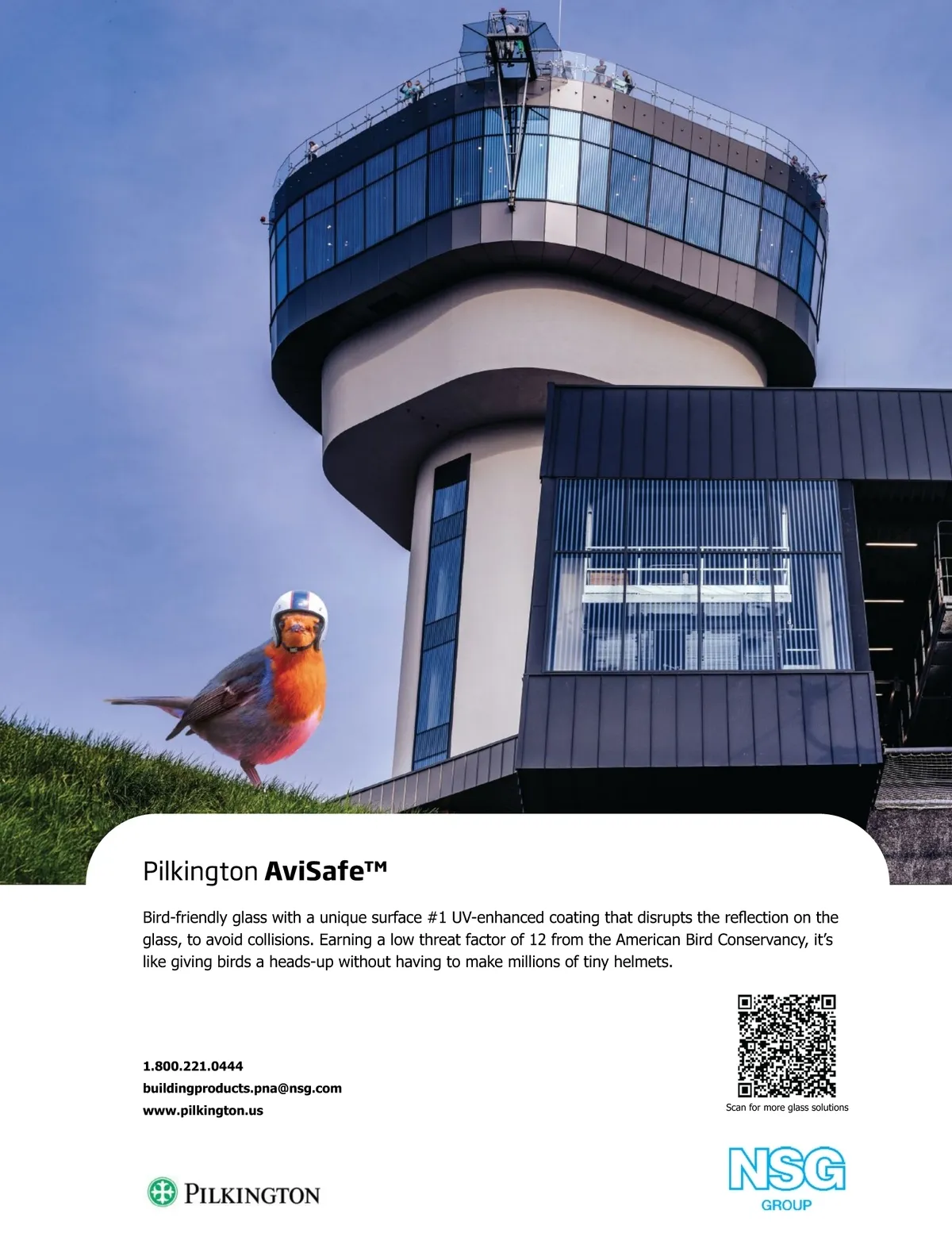 Pilkington AviSafe™

Bird-friendly glass with a unique surface #1 UV-enhanced coating that disrupts the reflection on the glass, to avoid collisions. Earning a low threat factor of 12 from the American Bird Conservancy, it's like giving birds a heads-up without having to make millions of tiny helmets.

1.800.221.0444
buildingproducts.pna@nsg.com
www.pilkington.us

Scan for more glass solutions

PILKINGTON

NSG
GROUP